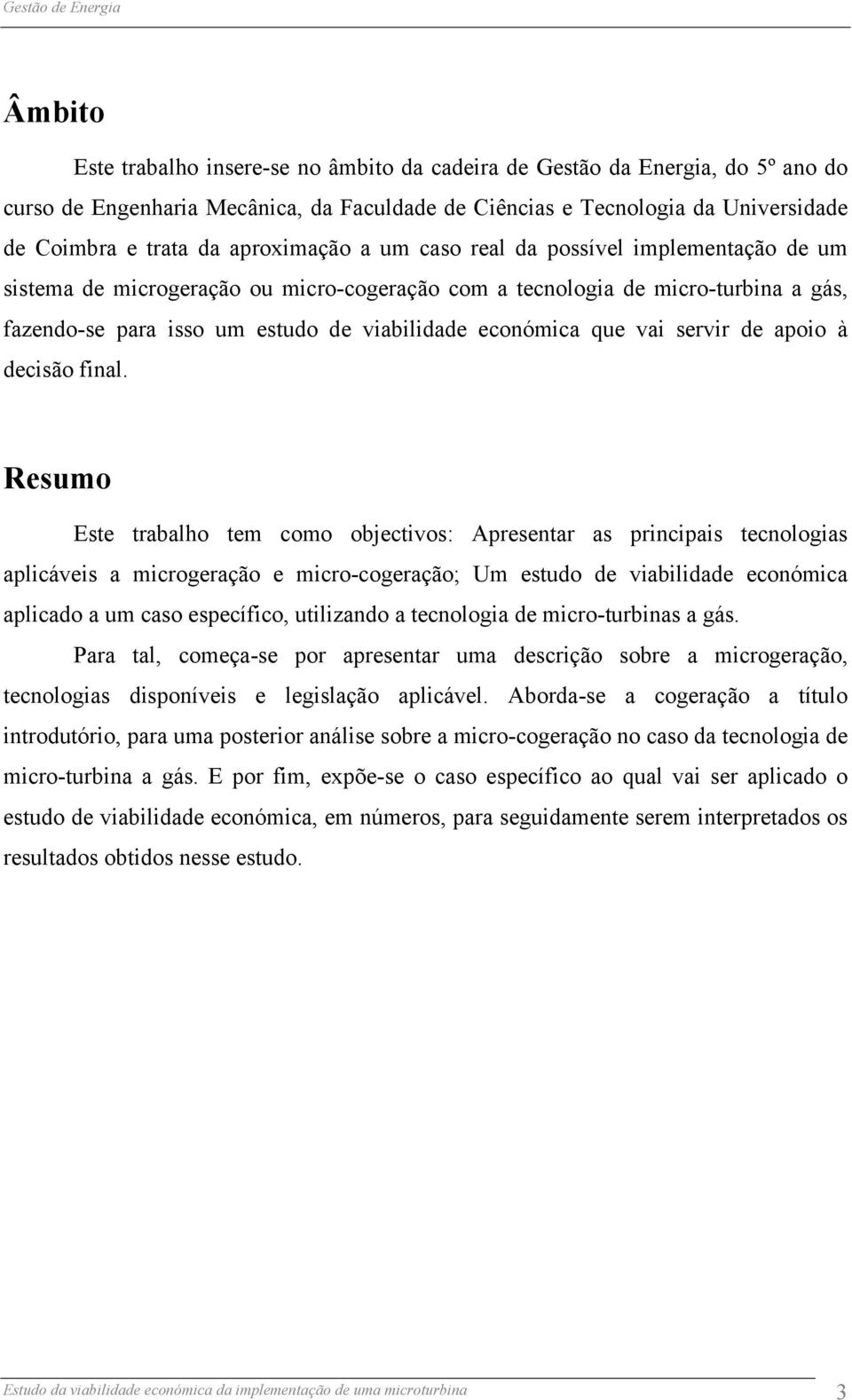 Gestão de Energia

Âmbito

Este trabalho insere-se no âmbito da cadeira de Gestão da Energia, do 5º ano do curso de Engenharia Mecânica, da Faculdade de Ciências e Tecnologia da Universidade de Coimbra e trata da aproximação a um caso real da possível implementação de um sistema de microgeração ou micro-cogeração com a tecnologia de micro-turbina a gás, fazendo-se para isso um estudo de viabilidade económica que vai servir de apoio à decisão final.

Resumo

Este trabalho tem como objectivos: Apresentar as principais tecnologias aplicáveis a microgeração e micro-cogeração; Um estudo de viabilidade económica aplicado a um caso específico, utilizando a tecnologia de micro-turbinas a gás.

Para tal, começa-se por apresentar uma descrição sobre a microgeração, tecnologias disponíveis e legislação aplicável. Aborda-se a cogeração a título introdutório, para uma posterior análise sobre a micro-cogeração no caso da tecnologia de micro-turbina a gás. E por fim, expõe-se o caso específico ao qual vai ser aplicado o estudo de viabilidade económica, em números, para seguidamente serem interpretados os resultados obtidos nesse estudo.

Estudo da viabilidade económica da implementação de uma microturbina 3